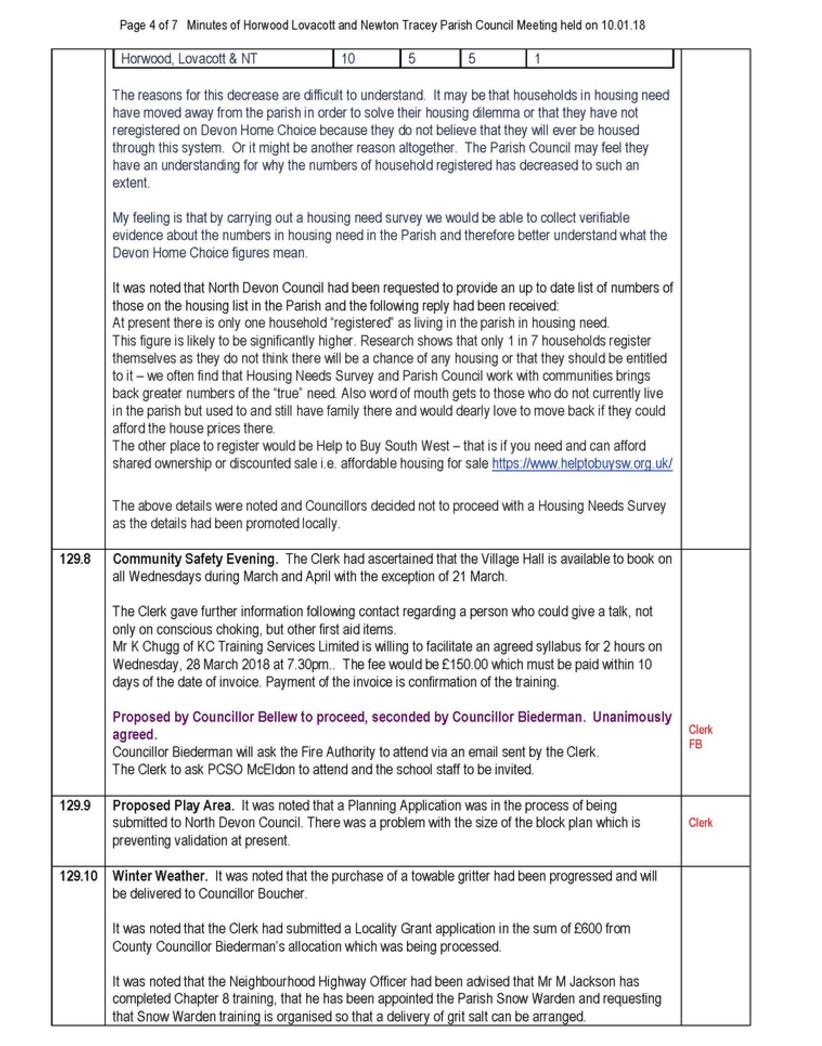 Page 4 of 7 Minutes of Horwood Lovacott and Newton Tracey Parish Council Meeting held on 10.01.18

| Horwood, Lovacott & NT | 10 | 5 | 5 | 1 |
|---|---|---|---|---|

The reasons for this decrease are difficult to understand. It may be that households in housing need have moved away from the parish in order to solve their housing dilemma or that they have not reregistered on Devon Home Choice because they do not believe that they will ever be housed through this system. Or it might be another reason altogether. The Parish Council may feel they have an understanding for why the numbers of household registered has decreased to such an extent.

My feeling is that by carrying out a housing need survey we would be able to collect verifiable evidence about the numbers in housing need in the Parish and therefore better understand what the Devon Home Choice figures mean.

It was noted that North Devon Council had been requested to provide an up to date list of numbers of those on the housing list in the Parish and the following reply had been received:
At present there is only one household "registered" as living in the parish in housing need.
This figure is likely to be significantly higher. Research shows that only 1 in 7 households register themselves as they do not think there will be a chance of any housing or that they should be entitled to it – we often find that Housing Needs Survey and Parish Council work with communities brings back greater numbers of the "true" need. Also word of mouth gets to those who do not currently live in the parish but used to and still have family there and would dearly love to move back if they could afford the house prices there.
The other place to register would be Help to Buy South West – that is if you need and can afford shared ownership or discounted sale i.e. affordable housing for sale https://www.helptobuysw.org.uk/

The above details were noted and Councillors decided not to proceed with a Housing Needs Survey as the details had been promoted locally.

129.8 Community Safety Evening. The Clerk had ascertained that the Village Hall is available to book on all Wednesdays during March and April with the exception of 21 March.

The Clerk gave further information following contact regarding a person who could give a talk, not only on conscious choking, but other first aid items.
Mr K Chugg of KC Training Services Limited is willing to facilitate an agreed syllabus for 2 hours on Wednesday, 28 March 2018 at 7.30pm.. The fee would be £150.00 which must be paid within 10 days of the date of invoice. Payment of the invoice is confirmation of the training.

Proposed by Councillor Bellew to proceed, seconded by Councillor Biederman. Unanimously agreed.
Councillor Biederman will ask the Fire Authority to attend via an email sent by the Clerk.
The Clerk to ask PCSO McEldon to attend and the school staff to be invited.

Clerk
FB

129.9 Proposed Play Area. It was noted that a Planning Application was in the process of being submitted to North Devon Council. There was a problem with the size of the block plan which is preventing validation at present.

Clerk

129.10 Winter Weather. It was noted that the purchase of a towable gritter had been progressed and will be delivered to Councillor Boucher.

It was noted that the Clerk had submitted a Locality Grant application in the sum of £600 from County Councillor Biederman's allocation which was being processed.

It was noted that the Neighbourhood Highway Officer had been advised that Mr M Jackson has completed Chapter 8 training, that he has been appointed the Parish Snow Warden and requesting that Snow Warden training is organised so that a delivery of grit salt can be arranged.